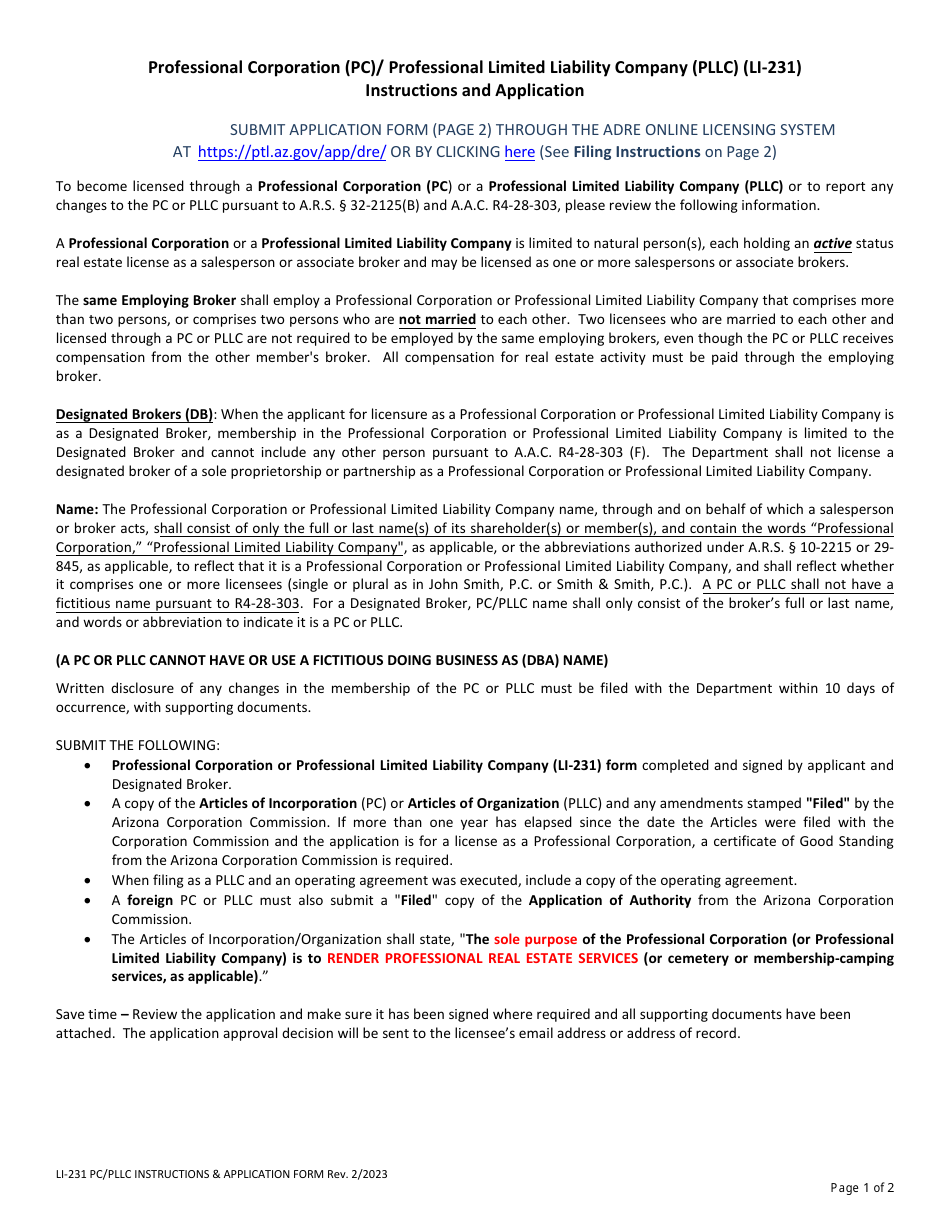 Professional Corporation (PC)/ Professional Limited Liability Company (PLLC) (LI-231)
Instructions and Application

SUBMIT APPLICATION FORM (PAGE 2) THROUGH THE ADRE ONLINE LICENSING SYSTEM AT https://ptl.az.gov/app/dre/ OR BY CLICKING here (See Filing Instructions on Page 2)

To become licensed through a Professional Corporation (PC) or a Professional Limited Liability Company (PLLC) or to report any changes to the PC or PLLC pursuant to A.R.S. § 32-2125(B) and A.A.C. R4-28-303, please review the following information.

A Professional Corporation or a Professional Limited Liability Company is limited to natural person(s), each holding an active status real estate license as a salesperson or associate broker and may be licensed as one or more salespersons or associate brokers.

The same Employing Broker shall employ a Professional Corporation or Professional Limited Liability Company that comprises more than two persons, or comprises two persons who are not married to each other. Two licensees who are married to each other and licensed through a PC or PLLC are not required to be employed by the same employing brokers, even though the PC or PLLC receives compensation from the other member's broker. All compensation for real estate activity must be paid through the employing broker.

Designated Brokers (DB): When the applicant for licensure as a Professional Corporation or Professional Limited Liability Company is as a Designated Broker, membership in the Professional Corporation or Professional Limited Liability Company is limited to the Designated Broker and cannot include any other person pursuant to A.A.C. R4-28-303 (F). The Department shall not license a designated broker of a sole proprietorship or partnership as a Professional Corporation or Professional Limited Liability Company.

Name: The Professional Corporation or Professional Limited Liability Company name, through and on behalf of which a salesperson or broker acts, shall consist of only the full or last name(s) of its shareholder(s) or member(s), and contain the words “Professional Corporation,” “Professional Limited Liability Company", as applicable, or the abbreviations authorized under A.R.S. § 10-2215 or 29-845, as applicable, to reflect that it is a Professional Corporation or Professional Limited Liability Company, and shall reflect whether it comprises one or more licensees (single or plural as in John Smith, P.C. or Smith & Smith, P.C.). A PC or PLLC shall not have a fictitious name pursuant to R4-28-303. For a Designated Broker, PC/PLLC name shall only consist of the broker’s full or last name, and words or abbreviation to indicate it is a PC or PLLC.

(A PC OR PLLC CANNOT HAVE OR USE A FICTITIOUS DOING BUSINESS AS (DBA) NAME)

Written disclosure of any changes in the membership of the PC or PLLC must be filed with the Department within 10 days of occurrence, with supporting documents.

SUBMIT THE FOLLOWING:
• Professional Corporation or Professional Limited Liability Company (LI-231) form completed and signed by applicant and Designated Broker.
• A copy of the Articles of Incorporation (PC) or Articles of Organization (PLLC) and any amendments stamped "Filed" by the Arizona Corporation Commission. If more than one year has elapsed since the date the Articles were filed with the Corporation Commission and the application is for a license as a Professional Corporation, a certificate of Good Standing from the Arizona Corporation Commission is required.
• When filing as a PLLC and an operating agreement was executed, include a copy of the operating agreement.
• A foreign PC or PLLC must also submit a "Filed" copy of the Application of Authority from the Arizona Corporation Commission.
• The Articles of Incorporation/Organization shall state, "The sole purpose of the Professional Corporation (or Professional Limited Liability Company) is to RENDER PROFESSIONAL REAL ESTATE SERVICES (or cemetery or membership-camping services, as applicable).”

Save time – Review the application and make sure it has been signed where required and all supporting documents have been attached. The application approval decision will be sent to the licensee’s email address or address of record.

LI-231 PC/PLLC INSTRUCTIONS & APPLICATION FORM Rev. 2/2023
Page 1 of 2